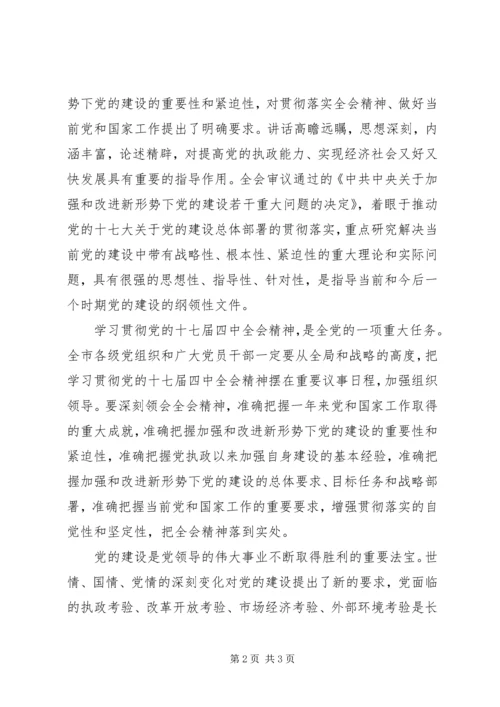 势下党的建设的重要性和紧迫性，对贯彻落实全会精神、做好当前党和国家工作提出了明确要求。讲话高瞻远瞩，思想深刻，内涵丰富，论述精辟，对提高党的执政能力、实现经济社会又好又快发展具有重要的指导作用。全会审议通过的《中共中央关于加强和改进新形势下党的建设若干重大问题的决定》，着眼于推动党的十七大关于党的建设总体部署的贯彻落实，重点研究解决当前党的建设中带有战略性、根本性、紧迫性的重大理论和实际问题，具有很强的思想性、指导性、针对性，是指导当前和今后一个时期党的建设的纲领性文件。

学习贯彻党的十七届四中全会精神，是全党的一项重大任务。全市各级党组织和广大党员干部一定要从全局和战略的高度，把学习贯彻党的十七届四中全会精神摆在重要议事日程，加强组织领导。要深刻领会全会精神，准确把握一年来党和国家工作取得的重大成就，准确把握加强和改进新形势下党的建设的重要性和紧迫性，准确把握党执政以来加强自身建设的基本经验，准确把握加强和改进新形势下党的建设的总体要求、目标任务和战略部署，准确把握当前党和国家工作的重要要求，增强贯彻落实的自觉性和坚定性，把全会精神落到实处。

党的建设是党领导的伟大事业不断取得胜利的重要法宝。世情、国情、党情的深刻变化对党的建设提出了新的要求，党面临的执政考验、改革开放考验、市场经济考验、外部环境考验是长

第2页 共3页